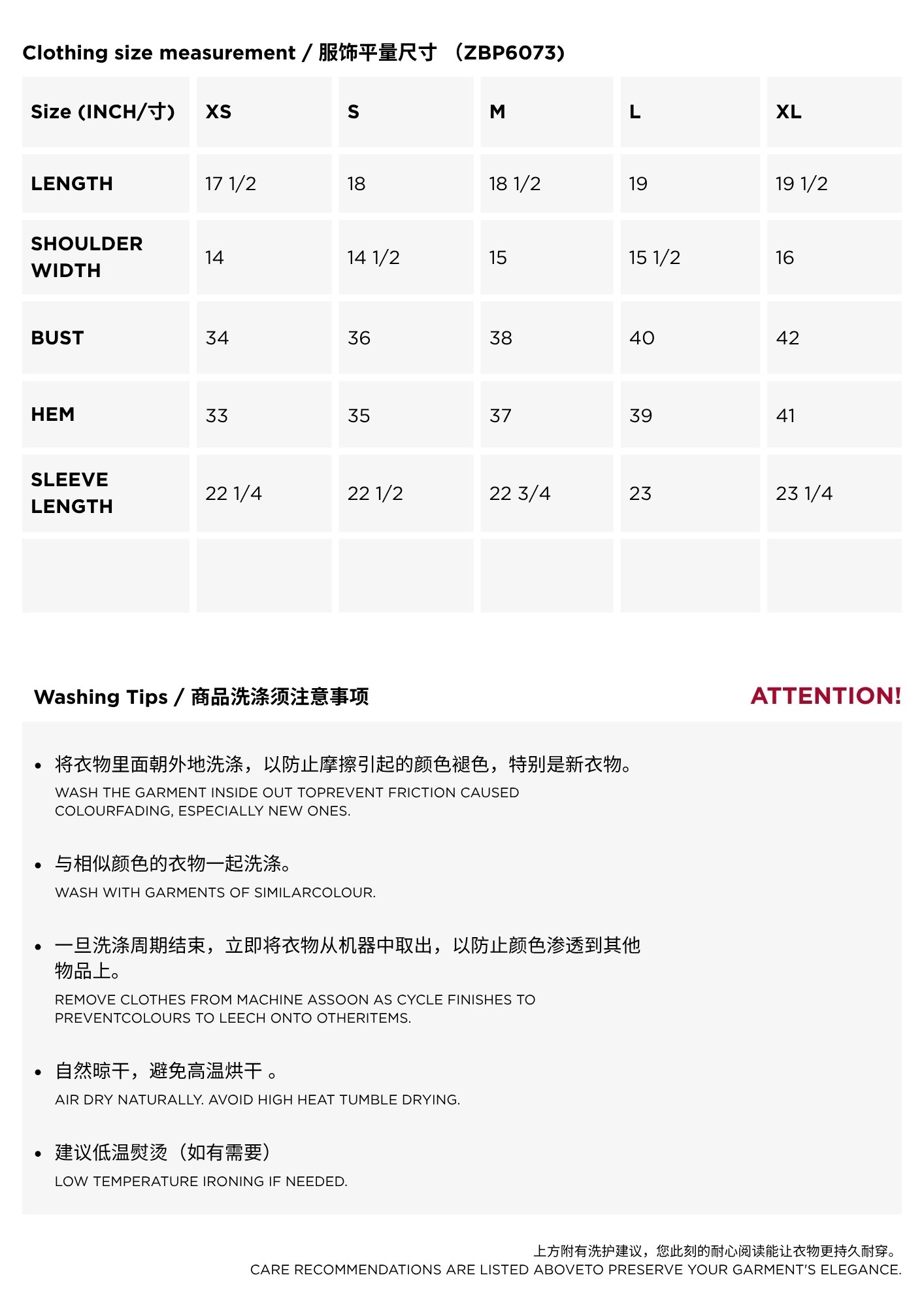 Clothing size measurement / 服饰平量尺寸 （ZBP6073)

| Size (INCH/寸) | XS | S | M | L | XL |
|---|---|---|---|---|---|
| LENGTH | 17 1/2 | 18 | 18 1/2 | 19 | 19 1/2 |
| SHOULDER WIDTH | 14 | 14 1/2 | 15 | 15 1/2 | 16 |
| BUST | 34 | 36 | 38 | 40 | 42 |
| HEM | 33 | 35 | 37 | 39 | 41 |
| SLEEVE LENGTH | 22 1/4 | 22 1/2 | 22 3/4 | 23 | 23 1/4 |
| | | | | | |

Washing Tips / 商品洗涤须注意事项

ATTENTION!

• 将衣物里面朝外地洗涤，以防止摩擦引起的颜色褪色，特别是新衣物。
WASH THE GARMENT INSIDE OUT TOPREVENT FRICTION CAUSED COLOURFADING, ESPECIALLY NEW ONES.

• 与相似颜色的衣物一起洗涤。
WASH WITH GARMENTS OF SIMILARCOLOUR.

• 一旦洗涤周期结束，立即将衣物从机器中取出，以防止颜色渗透到其他物品上。
REMOVE CLOTHES FROM MACHINE ASSOON AS CYCLE FINISHES TO PREVENTCOLOURS TO LEECH ONTO OTHERITEMS.

• 自然晾干，避免高温烘干 。
AIR DRY NATURALLY. AVOID HIGH HEAT TUMBLE DRYING.

• 建议低温熨烫（如有需要）
LOW TEMPERATURE IRONING IF NEEDED.

上方附有洗护建议，您此刻的耐心阅读能让衣物更持久耐穿。
CARE RECOMMENDATIONS ARE LISTED ABOVETO PRESERVE YOUR GARMENT'S ELEGANCE.